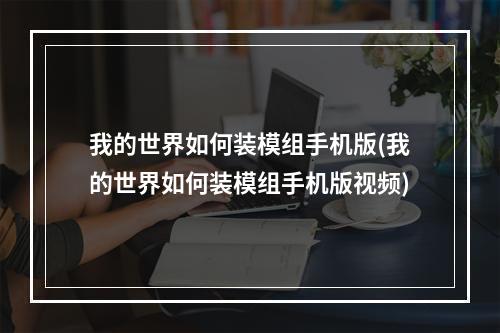 我的世界如何装模组手机版(我的世界如何装模组手机版视频)